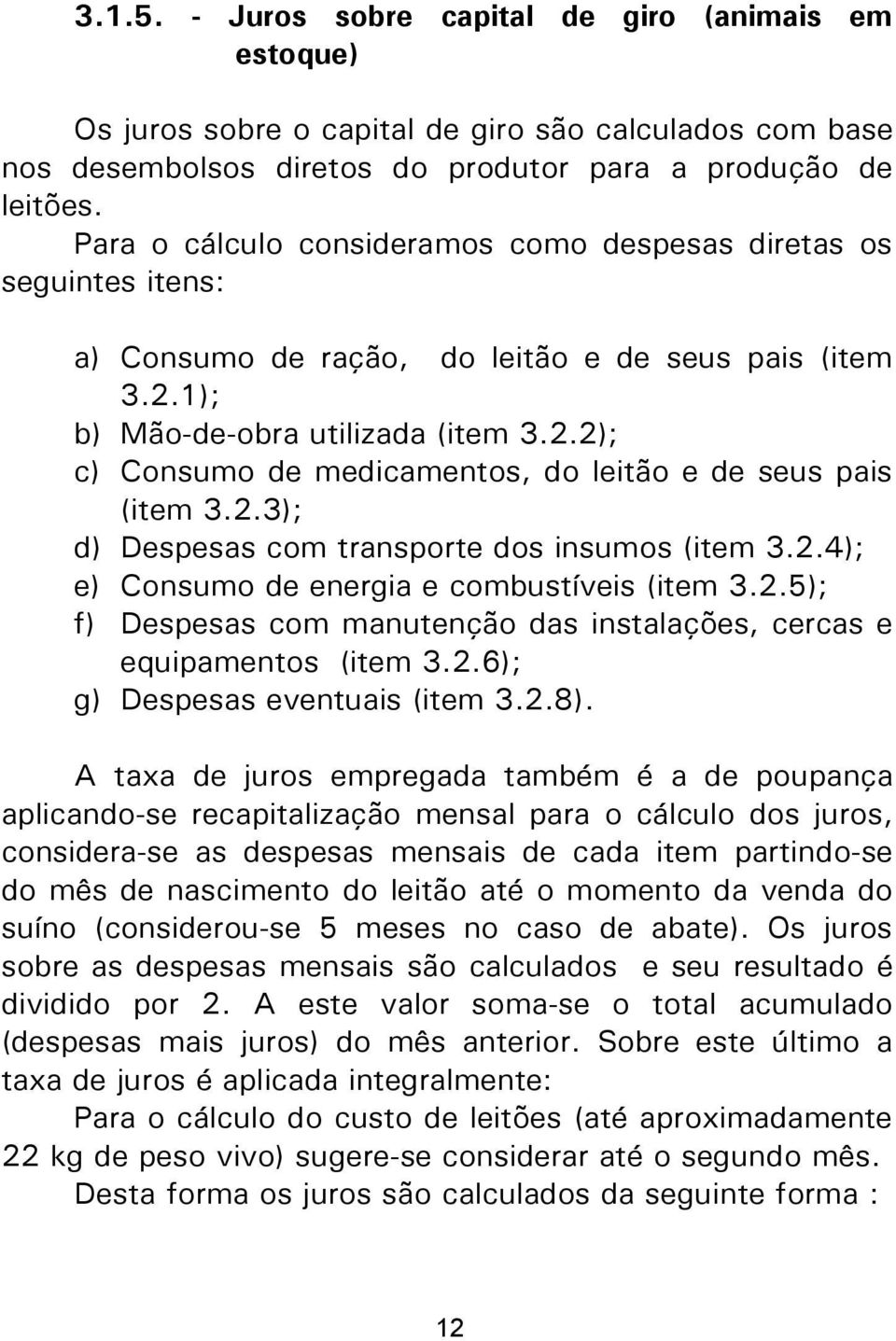 3.1.5. - Juros sobre capital de giro (animais em estoque)

Os juros sobre o capital de giro são calculados com base nos desembolsos diretos do produtor para a produção de leitões.
Para o cálculo consideramos como despesas diretas os seguintes itens:

a) Consumo de ração, do leitão e de seus pais (item 3.2.1);
b) Mão-de-obra utilizada (item 3.2.2);
c) Consumo de medicamentos, do leitão e de seus pais (item 3.2.3);
d) Despesas com transporte dos insumos (item 3.2.4);
e) Consumo de energia e combustíveis (item 3.2.5);
f) Despesas com manutenção das instalações, cercas e equipamentos (item 3.2.6);
g) Despesas eventuais (item 3.2.8).

A taxa de juros empregada também é a de poupança aplicando-se recapitalização mensal para o cálculo dos juros, considera-se as despesas mensais de cada item partindo-se do mês de nascimento do leitão até o momento da venda do suíno (considerou-se 5 meses no caso de abate). Os juros sobre as despesas mensais são calculados e seu resultado é dividido por 2. A este valor soma-se o total acumulado (despesas mais juros) do mês anterior. Sobre este último a taxa de juros é aplicada integralmente:

Para o cálculo do custo de leitões (até aproximadamente 22 kg de peso vivo) sugere-se considerar até o segundo mês.

Desta forma os juros são calculados da seguinte forma :

12